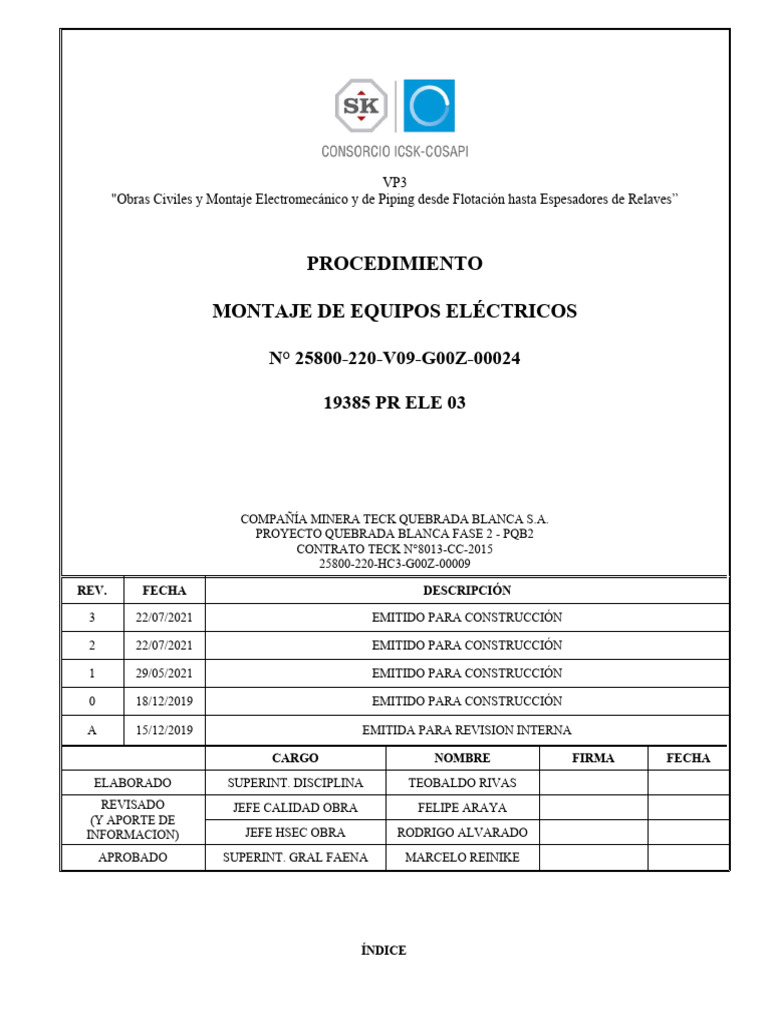 SK

CONSORCIO ICSK-COSAPI

VP3
"Obras Civiles y Montaje Electromecánico y de Piping desde Flotación hasta Espesadores de Relaves"

PROCEDIMIENTO

MONTAJE DE EQUIPOS ELÉCTRICOS

N° 25800-220-V09-G00Z-00024

19385 PR ELE 03

COMPAÑÍA MINERA TECK QUEBRADA BLANCA S.A.
PROYECTO QUEBRADA BLANCA FASE 2 - PQB2
CONTRATO TECK N°8013-CC-2015
25800-220-HC3-G00Z-00009

| REV. | FECHA | DESCRIPCIÓN |
|---|---|---|
| 3 | 22/07/2021 | EMITIDO PARA CONSTRUCCIÓN |
| 2 | 22/07/2021 | EMITIDO PARA CONSTRUCCIÓN |
| 1 | 29/05/2021 | EMITIDO PARA CONSTRUCCIÓN |
| 0 | 18/12/2019 | EMITIDO PARA CONSTRUCCIÓN |
| A | 15/12/2019 | EMITIDA PARA REVISION INTERNA |

| | CARGO | NOMBRE | FIRMA | FECHA |
|---|---|---|---|---|
| ELABORADO | SUPERINT. DISCIPLINA | TEOBALDO RIVAS | | |
| REVISADO (Y APORTE DE INFORMACION) | JEFE CALIDAD OBRA | FELIPE ARAYA | | |
| | JEFE HSEC OBRA | RODRIGO ALVARADO | | |
| APROBADO | SUPERINT. GRAL FAENA | MARCELO REINIKE | | |

ÍNDICE